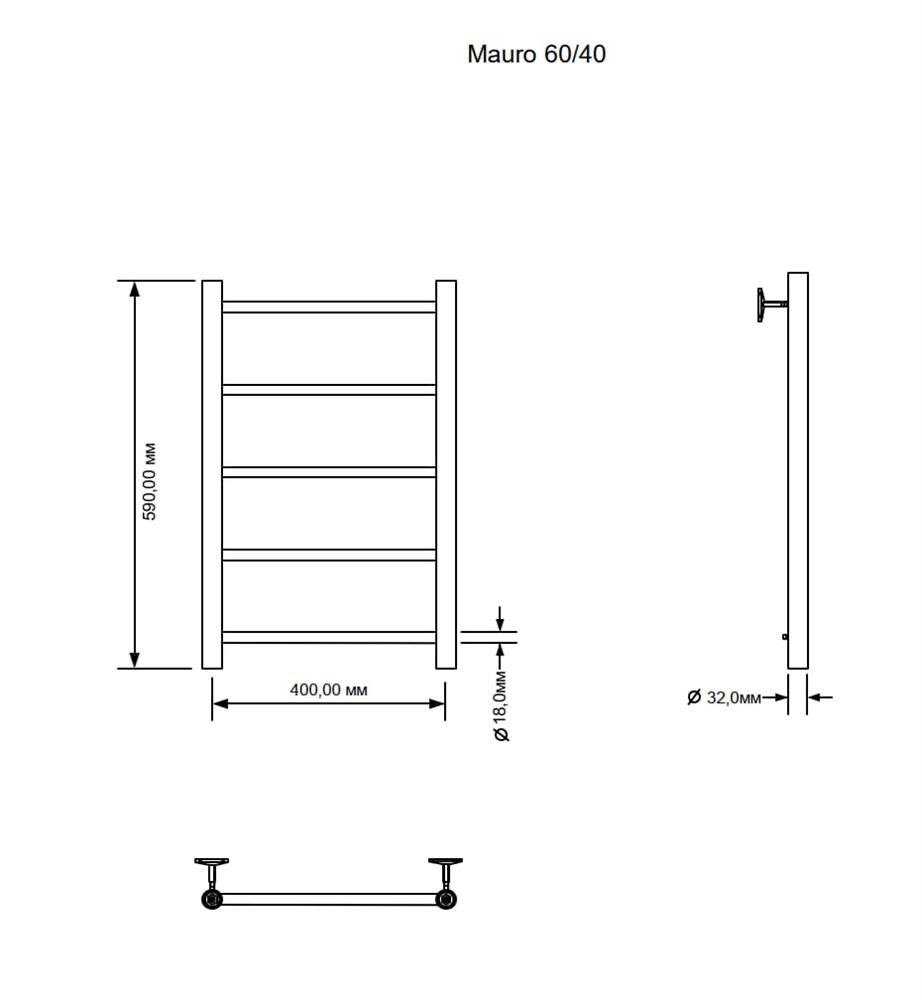 Mauro 60/40

590,00 мм

400,00 мм

Ø 18,0мм

Ø 32,0мм